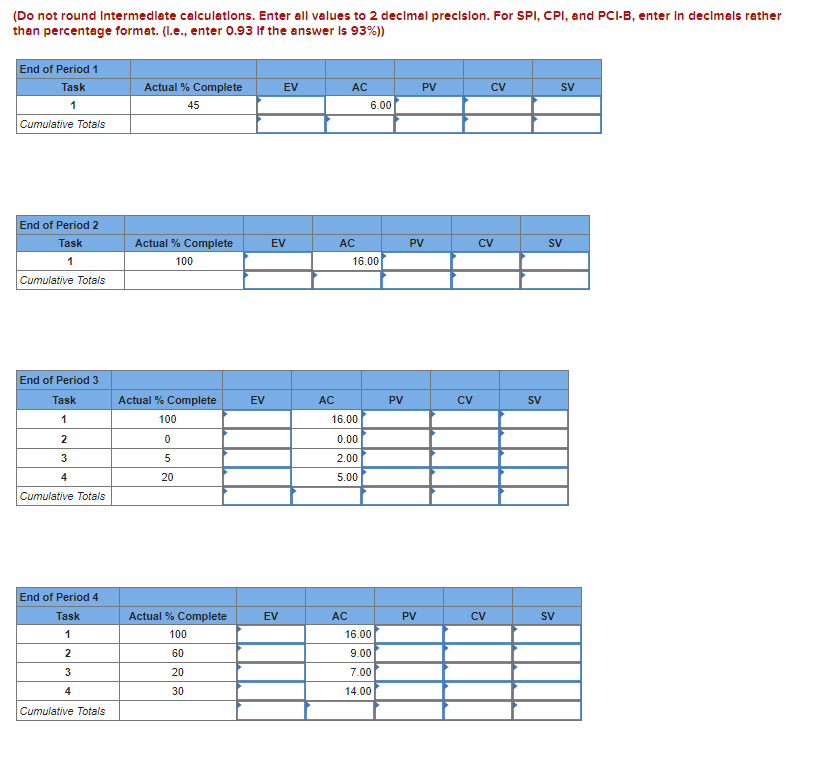 (Do not round intermediate calculations. Enter all values to 2 decimal precision. For SPI, CPI, and PCI-B, enter in decimals rather than percentage format. (i.e., enter 0.93 if the answer is 93%))

| End of Period 1 | | | | | | |
|---|---|---|---|---|---|---|
| Task | Actual % Complete | EV | AC | PV | CV | SV |
| 1 | 45 | | 6.00 | | | |
| Cumulative Totals | | | | | | |

| End of Period 2 | | | | | | |
|---|---|---|---|---|---|---|
| Task | Actual % Complete | EV | AC | PV | CV | SV |
| 1 | 100 | | 16.00 | | | |
| Cumulative Totals | | | | | | |

| End of Period 3 | | | | | | |
|---|---|---|---|---|---|---|
| Task | Actual % Complete | EV | AC | PV | CV | SV |
| 1 | 100 | | 16.00 | | | |
| 2 | 0 | | 0.00 | | | |
| 3 | 5 | | 2.00 | | | |
| 4 | 20 | | 5.00 | | | |
| Cumulative Totals | | | | | | |

| End of Period 4 | | | | | | |
|---|---|---|---|---|---|---|
| Task | Actual % Complete | EV | AC | PV | CV | SV |
| 1 | 100 | | 16.00 | | | |
| 2 | 60 | | 9.00 | | | |
| 3 | 20 | | 7.00 | | | |
| 4 | 30 | | 14.00 | | | |
| Cumulative Totals | | | | | | |